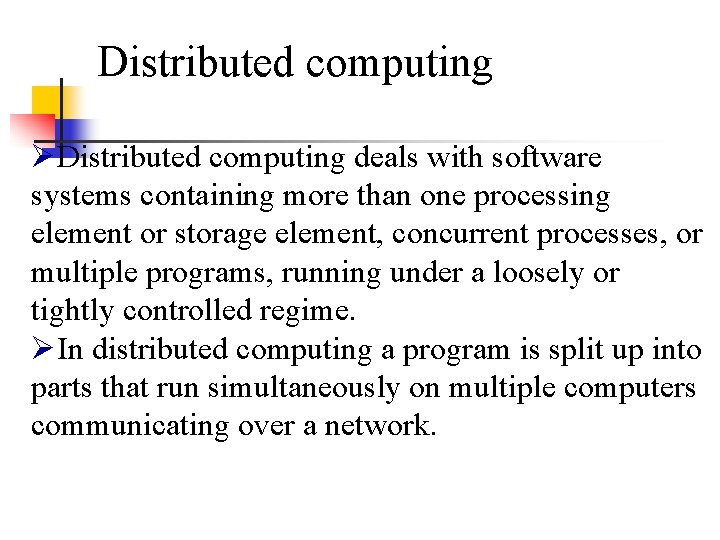 Distributed computing

➢Distributed computing deals with software systems containing more than one processing element or storage element, concurrent processes, or multiple programs, running under a loosely or tightly controlled regime.

➢In distributed computing a program is split up into parts that run simultaneously on multiple computers communicating over a network.